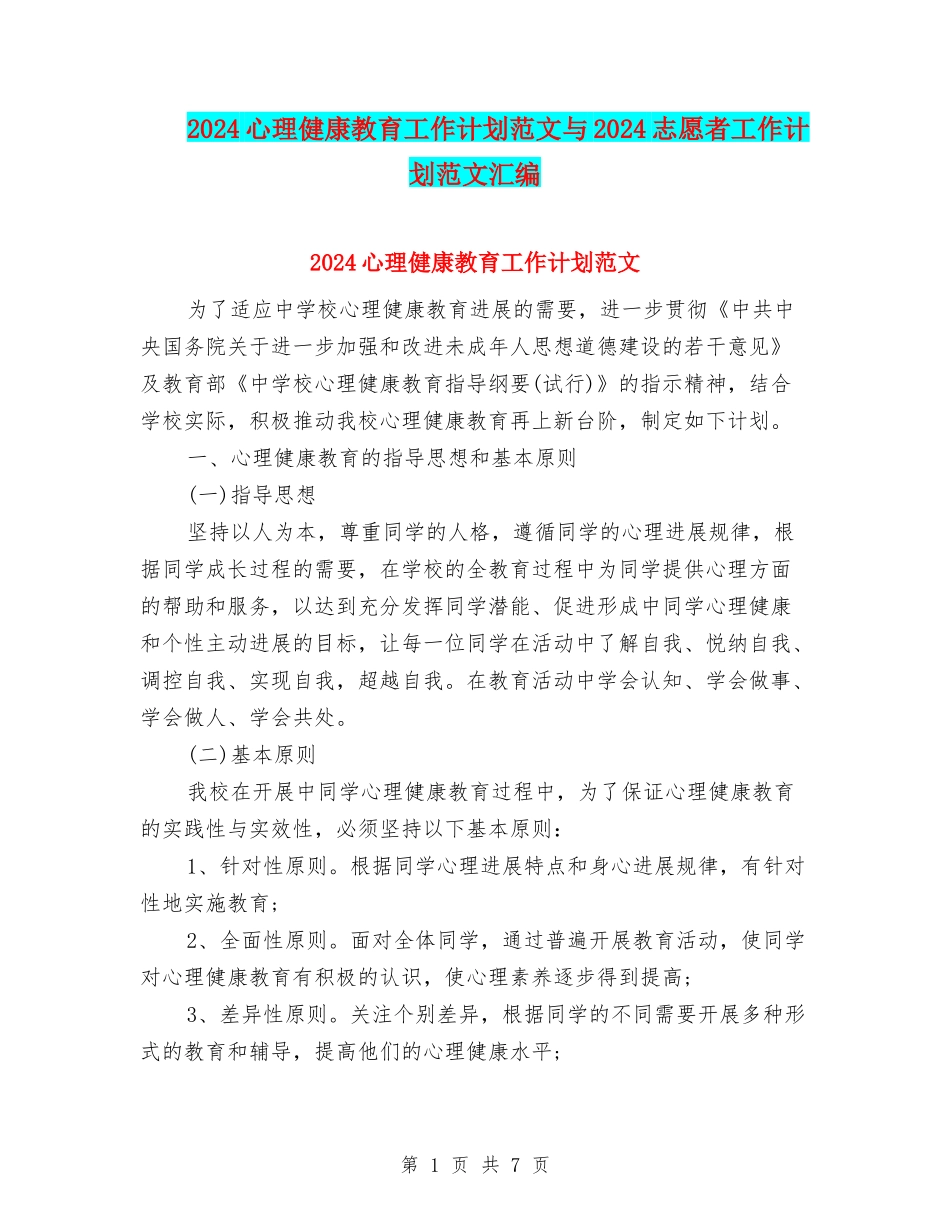 2024 心理健康教育工作计划范文与 2024 志愿者工作计划范文汇编

2024 心理健康教育工作计划范文

为了适应中学校心理健康教育进展的需要，进一步贯彻《中共中央国务院关于进一步加强和改进未成年人思想道德建设的若干意见》及教育部《中学校心理健康教育指导纲要(试行)》的指示精神，结合学校实际，积极推动我校心理健康教育再上新台阶，制定如下计划。

一、心理健康教育的指导思想和基本原则

(一)指导思想

坚持以人为本，尊重同学的人格，遵循同学的心理进展规律，根据同学成长过程的需要，在学校的全教育过程中为同学提供心理方面的帮助和服务，以达到充分发挥同学潜能、促进形成中同学心理健康和个性主动进展的目标，让每一位同学在活动中了解自我、悦纳自我、调控自我、实现自我，超越自我。在教育活动中学会认知、学会做事、学会做人、学会共处。

(二)基本原则

我校在开展中同学心理健康教育过程中，为了保证心理健康教育的实践性与实效性，必须坚持以下基本原则：

1、针对性原则。根据同学心理进展特点和身心进展规律，有针对性地实施教育；

2、全面性原则。面对全体同学，通过普遍开展教育活动，使同学对心理健康教育有积极的认识，使心理素养逐步得到提高；

3、差异性原则。关注个别差异，根据同学的不同需要开展多种形式的教育和辅导，提高他们的心理健康水平；

第 1 页 共 7 页